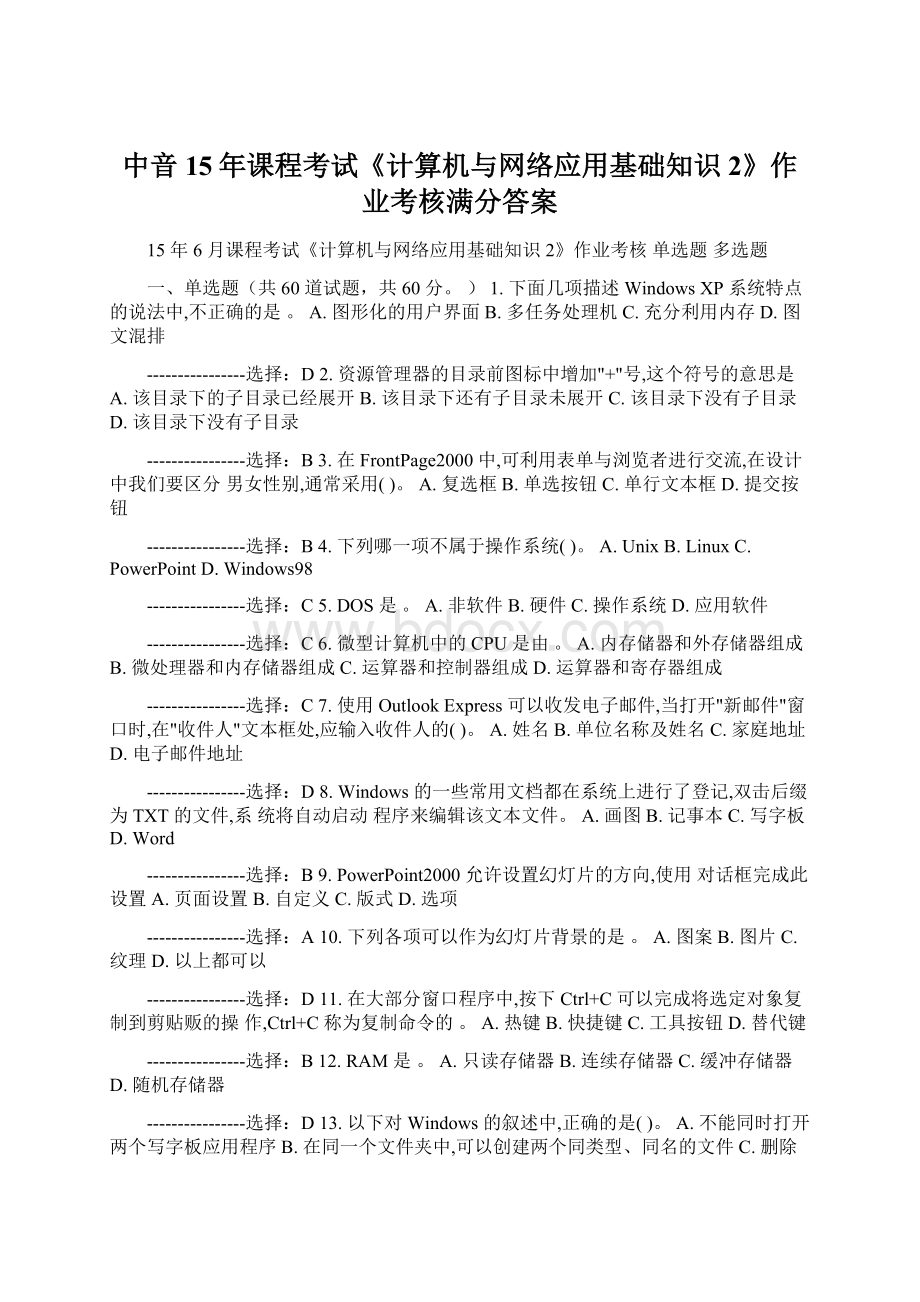 中音 15 年课程考试《计算机与网络应用基础知识 2》作业考核满分答案

15 年 6 月课程考试《计算机与网络应用基础知识 2》作业考核 单选题 多选题

一、单选题（共 60 道试题，共 60 分。） 1. 下面几项描述 Windows XP 系统特点的说法中,不正确的是 。 A. 图形化的用户界面 B. 多任务处理机 C. 充分利用内存 D. 图文混排

----------------选择：D 2. 资源管理器的目录前图标中增加"+"号,这个符号的意思是 A. 该目录下的子目录已经展开 B. 该目录下还有子目录未展开 C. 该目录下没有子目录 D. 该目录下没有子目录

----------------选择：B 3. 在 FrontPage2000 中,可利用表单与浏览者进行交流,在设计中我们要区分 男女性别,通常采用( )。 A. 复选框 B. 单选按钮 C. 单行文本框 D. 提交按钮

----------------选择：B 4. 下列哪一项不属于操作系统( )。 A. Unix B. Linux C. PowerPoint D. Windows98

----------------选择：C 5. DOS 是 。 A. 非软件 B. 硬件 C. 操作系统 D. 应用软件

----------------选择：C 6. 微型计算机中的 CPU 是由 。 A. 内存储器和外存储器组成 B. 微处理器和内存储器组成 C. 运算器和控制器组成 D. 运算器和寄存器组成

----------------选择：C 7. 使用 Outlook Express 可以收发电子邮件,当打开"新邮件"窗口时,在"收件人"文本框处,应输入收件人的( )。 A. 姓名 B. 单位名称及姓名 C. 家庭地址 D. 电子邮件地址

----------------选择：D 8. Windows 的一些常用文档都在系统上进行了登记,双击后缀为 TXT 的文件,系 统将自动启动 程序来编辑该文本文件。 A. 画图 B. 记事本 C. 写字板 D. Word

----------------选择：B 9. PowerPoint2000 允许设置幻灯片的方向,使用 对话框完成此设置 A. 页面设置 B. 自定义 C. 版式 D. 选项

----------------选择：A 10. 下列各项可以作为幻灯片背景的是 。 A. 图案 B. 图片 C. 纹理 D. 以上都可以

----------------选择：D 11. 在大部分窗口程序中,按下 Ctrl+C 可以完成将选定对象复制到剪贴贩的操 作,Ctrl+C 称为复制命令的 。 A. 热键 B. 快捷键 C. 工具按钮 D. 替代键

----------------选择：B 12. RAM 是 。 A. 只读存储器 B. 连续存储器 C. 缓冲存储器 D. 随机存储器

----------------选择：D 13. 以下对 Windows 的叙述中,正确的是( )。 A. 不能同时打开两个写字板应用程序 B. 在同一个文件夹中,可以创建两个同类型、同名的文件 C. 删除